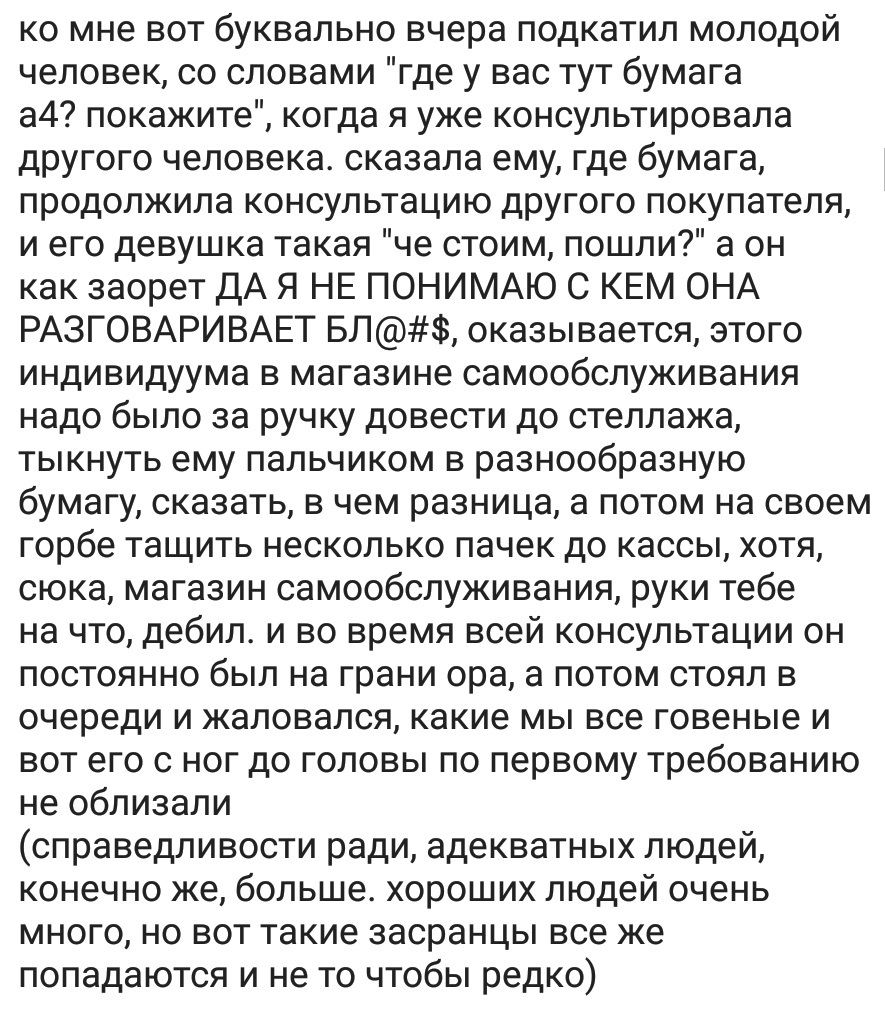 ко мне вот буквально вчера подкатил молодой человек, со словами "где у вас тут бумага а4? покажите", когда я уже консультировала другого человека. сказала ему, где бумага, продолжила консультацию другого покупателя, и его девушка такая "че стоим, пошли?" а он как заорет ДА Я НЕ ПОНИМАЮ С КЕМ ОНА РАЗГОВАРИВАЕТ БЛ@#$, оказывается, этого индивидуума в магазине самообслуживания надо было за ручку довести до стеллажа, тыкнуть ему пальчиком в разнообразную бумагу, сказать, в чем разница, а потом на своем горбе тащить несколько пачек до кассы, хотя, сюка, магазин самообслуживания, руки тебе на что, дебил. и во время всей консультации он постоянно был на грани ора, а потом стоял в очереди и жаловался, какие мы все говеные и вот его с ног до головы по первому требованию не облизали
(справедливости ради, адекватных людей, конечно же, больше. хороших людей очень много, но вот такие засранцы все же попадаются и не то чтобы редко)